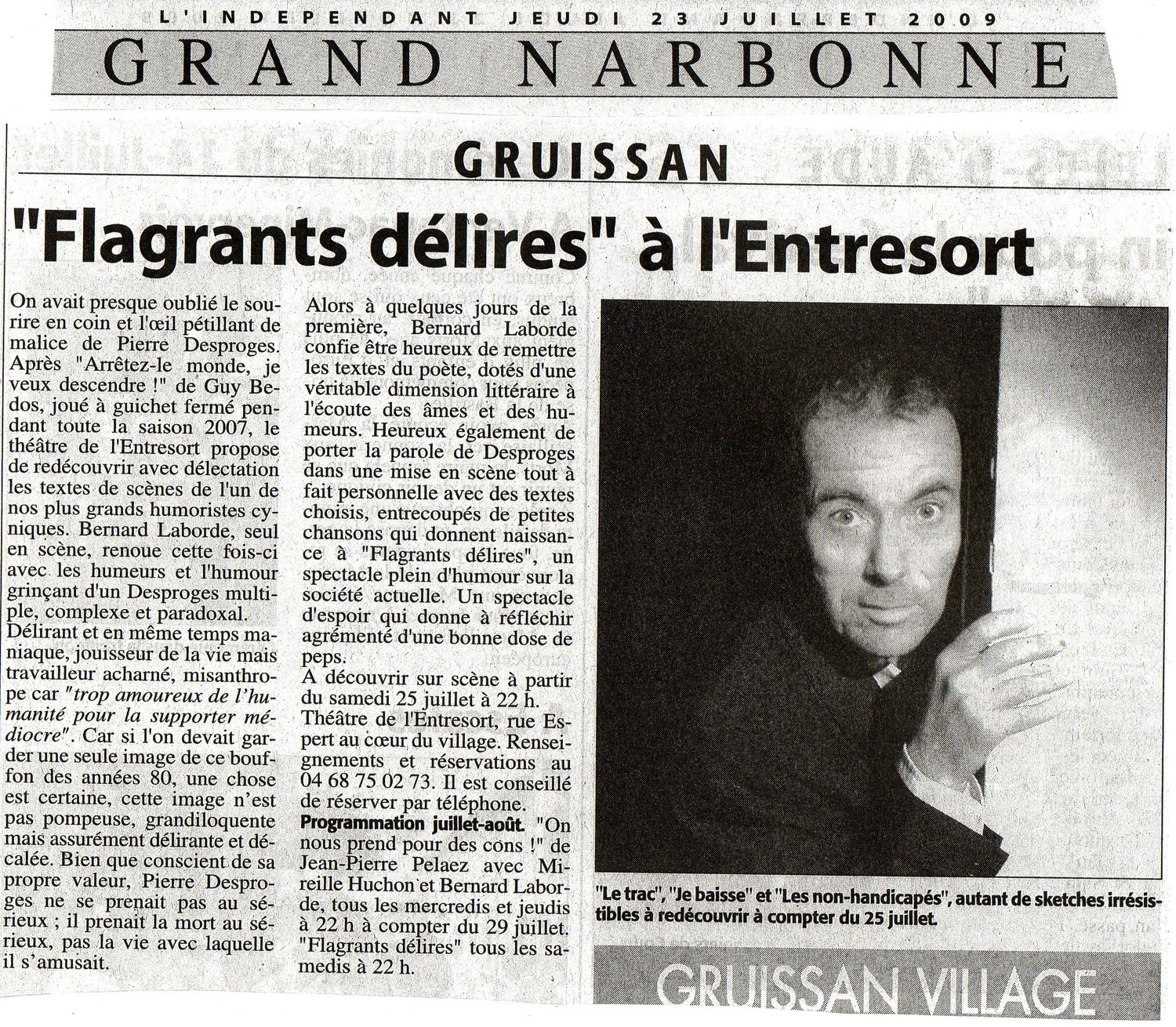 L'INDEPENDANT JEUDI 23 JUILLET 2009

GRAND NARBONNE

GRUISSAN

"Flagrants délires" à l'Entresort

On avait presque oublié le sourire en coin et l'œil pétillant de malice de Pierre Desproges. Après "Arrêtez-le monde, je veux descendre !" de Guy Bedos, joué à guichet fermé pendant toute la saison 2007, le théâtre de l'Entresort propose de redécouvrir avec délectation les textes de scènes de l'un de nos plus grands humoristes cyniques. Bernard Laborde, seul en scène, renoue cette fois-ci avec les humeurs et l'humour grinçant d'un Desproges multiple, complexe et paradoxal.

Délirant et en même temps maniaque, jouisseur de la vie mais travailleur acharné, misanthrope car "trop amoureux de l'humanité pour la supporter médiocre". Car si l'on devait garder une seule image de ce bouffon des années 80, une chose est certaine, cette image n'est pas pompeuse, grandiloquente mais assurément délirante et décalée. Bien que conscient de sa propre valeur, Pierre Desproges ne se prenait pas au sérieux ; il prenait la mort au sérieux, pas la vie avec laquelle il s'amusait.

Alors à quelques jours de la première, Bernard Laborde confie être heureux de remettre les textes du poète, dotés d'une véritable dimension littéraire à l'écoute des âmes et des humeurs. Heureux également de porter la parole de Desproges dans une mise en scène tout à fait personnelle avec des textes choisis, entrecoupés de petites chansons qui donnent naissance à "Flagrants délires", un spectacle plein d'humour sur la société actuelle. Un spectacle d'espoir qui donne à réfléchir agrémenté d'une bonne dose de peps.

A découvrir sur scène à partir du samedi 25 juillet à 22 h.

Théâtre de l'Entresort, rue Espert au cœur du village. Renseignements et réservations au 04 68 75 02 73. Il est conseillé de réserver par téléphone.

Programmation juillet-août. "On nous prend pour des cons !" de Jean-Pierre Pelaez avec Mireille Huchon et Bernard Laborde, tous les mercredis et jeudis à 22 h à compter du 29 juillet. "Flagrants délires" tous les samedis à 22 h.

"Le trac", "Je baisse" et "Les non-handicapés", autant de sketches irrésistibles à redécouvrir à compter du 25 juillet.

GRUISSAN VILLAGE